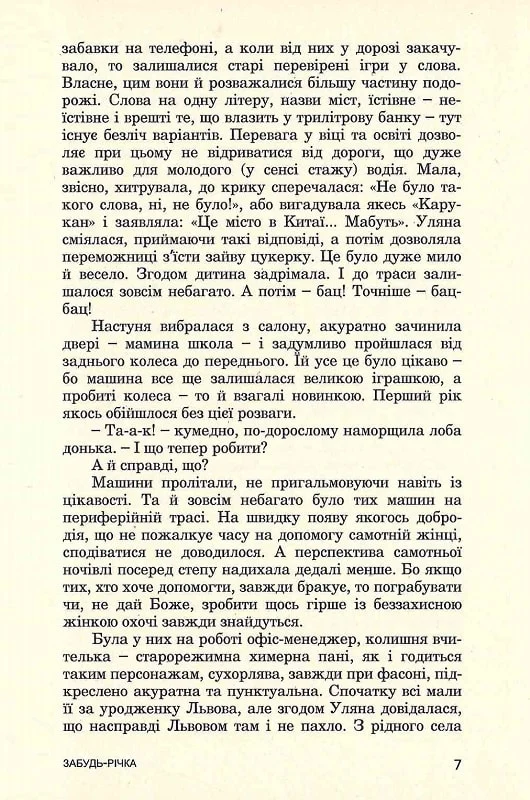 забавки на телефоні, а коли від них у дорозі закачувало, то залишалися старі перевірені ігри у слова. Власне, цим вони й розважалися більшу частину подорожі. Слова на одну літеру, назви міст, їстівне – неїстівне і врешті те, що влазить у трилітрову банку – тут існує безліч варіантів. Перевага у віці та освіті дозволяє при цьому не відриватися від дороги, що дуже важливо для молодого (у сенсі стажу) водія. Мала, звісно, хитрувала, до крику сперечалася: «Не було такого слова, ні, не було!», або вигадувала якесь «Карукан» і заявляла: «Це місто в Китаї... Мабуть». Уляна сміялася, приймаючи такі відповіді, а потім дозволяла переможниці з'їсти зайву цукерку. Це було дуже мило й весело. Згодом дитина задрімала. І до траси залишалося зовсім небагато. А потім – бац! Точніше – бац-бац!

Настуня вибралася з салону, акуратно зачинила двері – мамина школа – і задумливо пройшлася від заднього колеса до переднього. Їй усе це було цікаво – бо машина все ще залишалася великою іграшкою, а пробиті колеса – то й взагалі новинкою. Перший рік якось обійшлося без цієї розваги.

– Та-а-к! – кумедно, по-дорослому наморщила лоба донька. – І що тепер робити?

А й справді, що?

Машини пролітали, не пригальмовуючи навіть із цікавості. Та й зовсім небагато було тих машин на периферійній трасі. На швидку появу якогось добродія, що не пожалкує часу на допомогу самотній жінці, сподіватися не доводилося. А перспектива самотньої ночівлі посеред степу надихала дедалі менше. Бо якщо тих, хто хоче допомогти, завжди бракує, то пограбувати чи, не дай Боже, зробити щось гірше із беззахисною жінкою охочі завжди знайдуться.

Була у них на роботі офіс-менеджер, колишня вчителька – старорежимна химерна пані, як і годиться таким персонажам, сухорлява, завжди при фасоні, підкреслено акуратна та пунктуальна. Спочатку всі мали її за уродженку Львова, але згодом Уляна довідалася, що насправді Львовом там і не пахло. З рідного села

ЗАБУДЬ-РІЧКА 7